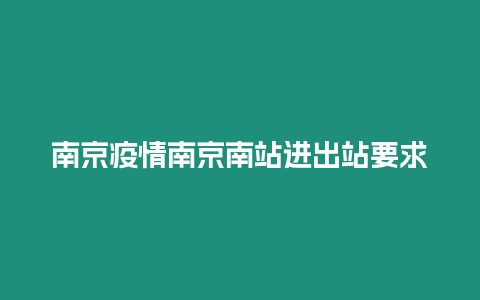 南京疫情南京南站进出站要求